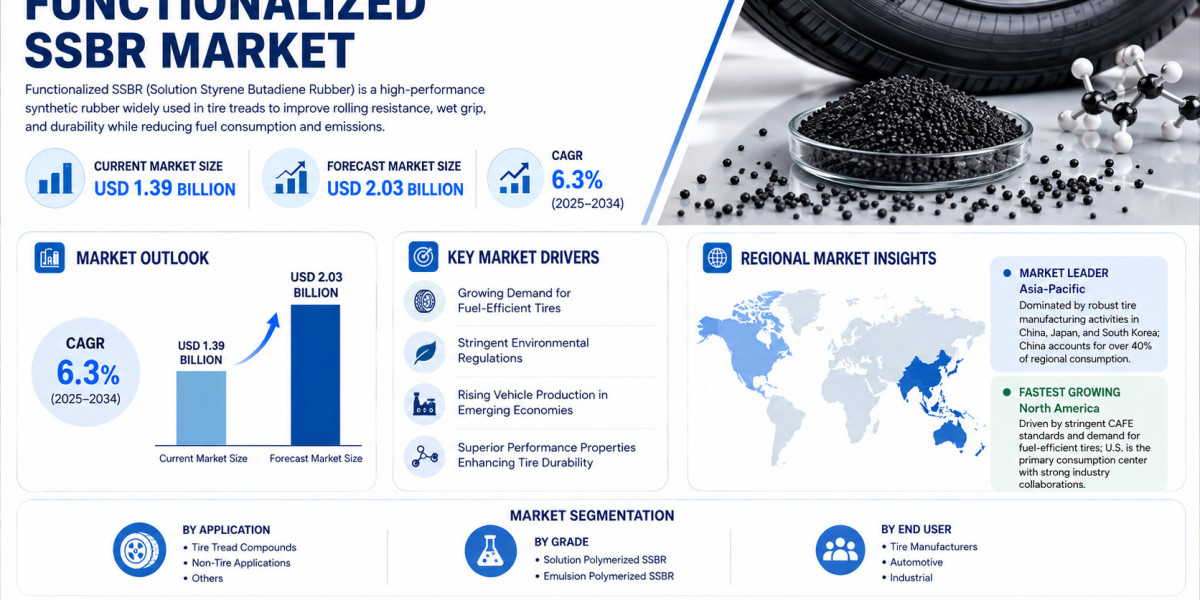 FUNCTIONALIZED SSBR MARKET

Functionalized SSBR (Solution Styrene Butadiene Rubber) is a high-performance synthetic rubber widely used in tire treads to improve rolling resistance, wet grip, and durability while reducing fuel consumption and emissions.

CURRENT MARKET SIZE
USD 1.39 BILLION

FORECAST MARKET SIZE
USD 2.03 BILLION

CAGR
6.3%
(2025–2034)

MARKET OUTLOOK

CAGR
6.3%
(2025–2034)

USD 1.39 BILLION

USD 2.03 BILLION

Current Market Size

Forecast Market Size

KEY MARKET DRIVERS

Growing Demand for Fuel-Efficient Tires

Stringent Environmental Regulations

Rising Vehicle Production in Emerging Economies

Superior Performance Properties Enhancing Tire Durability

REGIONAL MARKET INSIGHTS

MARKET LEADER
Asia-Pacific
Dominated by robust tire manufacturing activities in China, Japan, and South Korea; China accounts for over 40% of regional consumption.

FASTEST GROWING
North America
Driven by stringent CAFE standards and demand for fuel-efficient tires; U.S. is the primary consumption center with strong industry collaborations.

MARKET SEGMENTATION

BY APPLICATION
• Tire Tread Compounds
• Non-Tire Applications
• Others

BY GRADE
• Solution Polymerized SSBR
• Emulsion Polymerized SSBR

BY END USER
• Tire Manufacturers
• Automotive
• Industrial